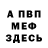 А ПВП
МЕФ
ЗДЕСЬ